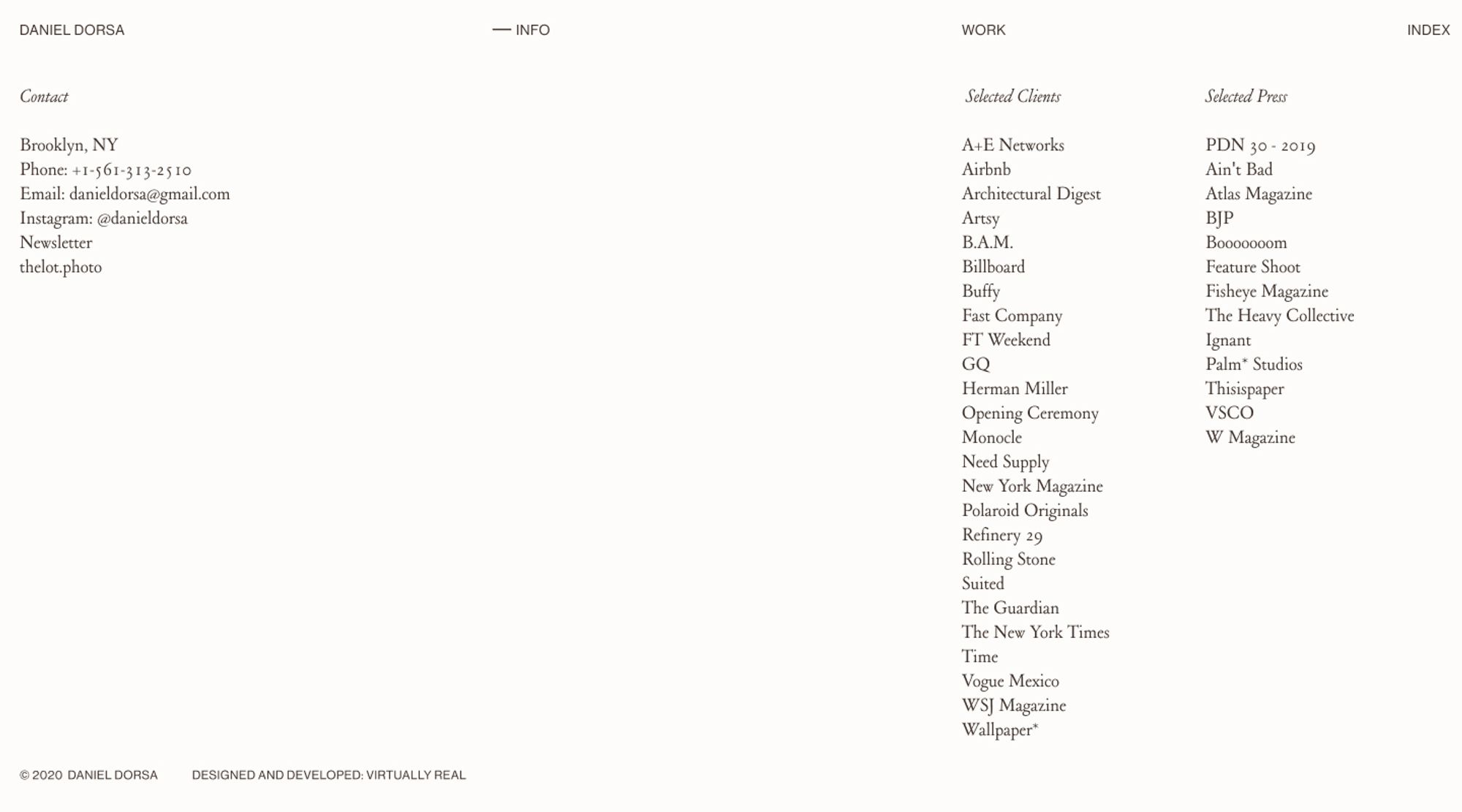 DANIEL DORSA — INFO WORK INDEX

Contact

Brooklyn, NY
Phone: +1-561-313-2510
Email: danieldorsa@gmail.com
Instagram: @danieldorsa
Newsletter
thelot.photo

Selected Clients

A+E Networks
Airbnb
Architectural Digest
Artsy
B.A.M.
Billboard
Buffy
Fast Company
FT Weekend
GQ
Herman Miller
Opening Ceremony
Monocle
Need Supply
New York Magazine
Polaroid Originals
Refinery 29
Rolling Stone
Suited
The Guardian
The New York Times
Time
Vogue Mexico
WSJ Magazine
Wallpaper*

Selected Press

PDN 30 - 2019
Ain't Bad
Atlas Magazine
BJP
Booooooom
Feature Shoot
Fisheye Magazine
The Heavy Collective
Ignant
Palm* Studios
Thisispaper
VSCO
W Magazine

© 2020 DANIEL DORSA DESIGNED AND DEVELOPED: VIRTUALLY REAL